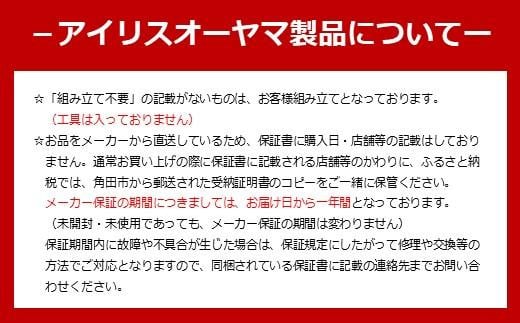 －アイリスオーヤマ製品について－

☆「組み立て不要」の記載がないものは、お客様組み立てとなっております。
（工具は入っておりません）

☆お品をメーカーから直送しているため、保証書に購入日・店舗等の記載はしておりません。通常お買い上げの際に保証書に記載される店舗等のかわりに、ふるさと納税では、角田市から郵送された受納証明書のコピーをご一緒に保管ください。
メーカー保証の期間につきましては、お届け日から一年間となっております。
（未開封・未使用であっても、メーカー保証の期間は変わりません）
保証期間内に故障や不具合が生じた場合は、保証規定にしたがって修理や交換等の方法でご対応となりますので、同梱されている保証書に記載の連絡先までお問い合わせください。